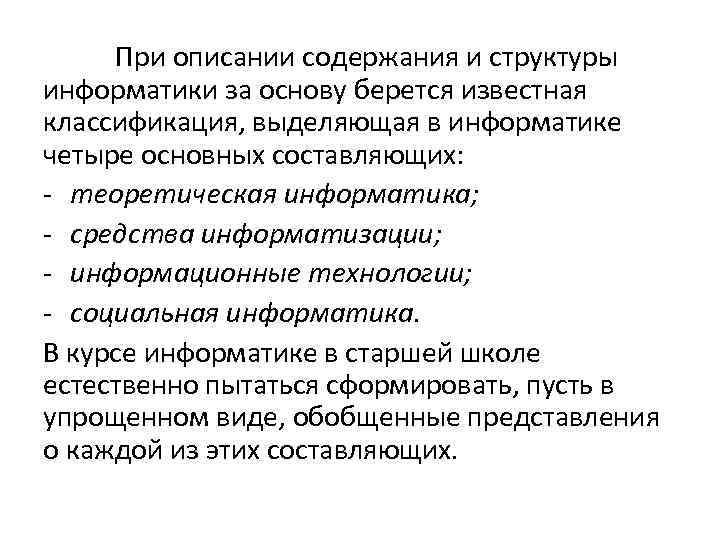 При описании содержания и структуры информатики за основу берется известная классификация, выделяющая в информатике четыре основных составляющих:

- теоретическая информатика;
- средства информатизации;
- информационные технологии;
- социальная информатика.

В курсе информатике в старшей школе естественно пытаться сформировать, пусть в упрощенном виде, обобщенные представления о каждой из этих составляющих.